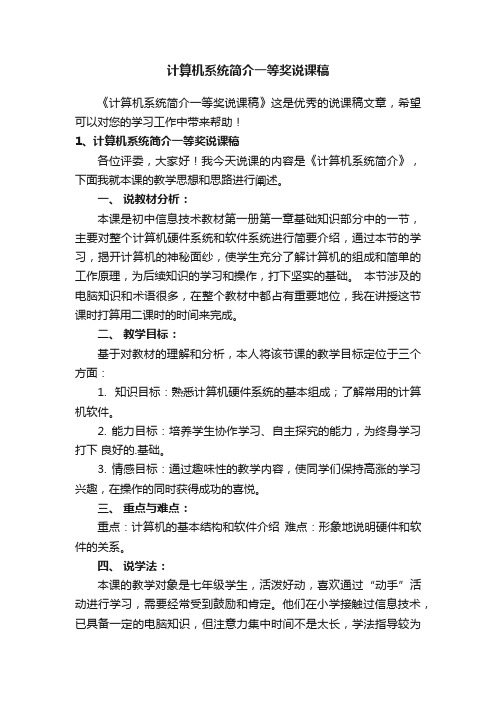 计算机系统简介一等奖说课稿

《计算机系统简介一等奖说课稿》这是优秀的说课稿文章，希望可以对您的学习工作中带来帮助！

1、计算机系统简介一等奖说课稿

各位评委，大家好！我今天说课的内容是《计算机系统简介》，下面我就本课的教学思想和思路进行阐述。

一、 说教材分析：

本课是初中信息技术教材第一册第一章基础知识部分中的一节，主要对整个计算机硬件系统和软件系统进行简要介绍，通过本节的学习，揭开计算机的神秘面纱，使学生充分了解计算机的组成和简单的工作原理，为后续知识的学习和操作，打下坚实的基础。 本节涉及的电脑知识和术语很多，在整个教材中都占有重要地位，我在讲授这节课时打算用二课时的时间来完成。

二、 教学目标：

基于对教材的理解和分析，本人将该节课的教学目标定位于三个方面：

1. 知识目标：熟悉计算机硬件系统的基本组成；了解常用的计算机软件。

2. 能力目标：培养学生协作学习、自主探究的能力，为终身学习打下 良好的.基础。

3. 情感目标：通过趣味性的教学内容，使同学们保持高涨的学习兴趣，在操作的同时获得成功的喜悦。

三、 重点与难点：

重点：计算机的基本结构和软件介绍 难点：形象地说明硬件和软件的关系。

四、 说学法：

本课的教学对象是七年级学生，活泼好动，喜欢通过“动手”活动进行学习，需要经常受到鼓励和肯定。他们在小学接触过信息技术，已具备一定的电脑知识，但注意力集中时间不是太长，学法指导较为